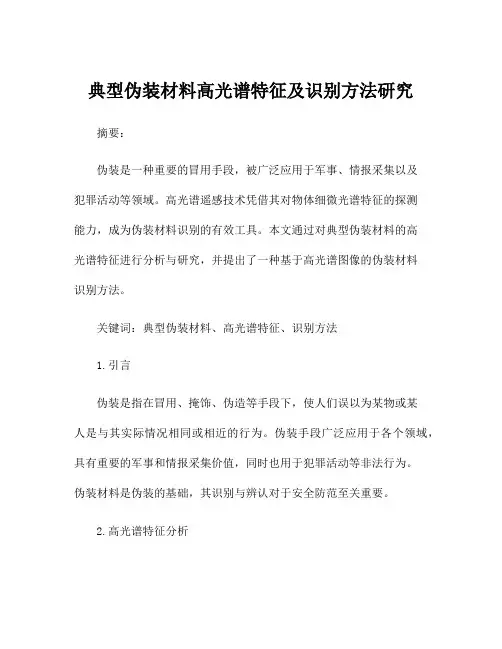 典型伪装材料高光谱特征及识别方法研究

摘要：

伪装是一种重要的冒用手段，被广泛应用于军事、情报采集以及犯罪活动等领域。高光谱遥感技术凭借其对物体细微光谱特征的探测能力，成为伪装材料识别的有效工具。本文通过对典型伪装材料的高光谱特征进行分析与研究，并提出了一种基于高光谱图像的伪装材料识别方法。

关键词：典型伪装材料、高光谱特征、识别方法

1. 引言

伪装是指在冒用、掩饰、伪造等手段下，使人们误以为某物或某人是与其实际情况相同或相近的行为。伪装手段广泛应用于各个领域，具有重要的军事和情报采集价值，同时也用于犯罪活动等非法行为。伪装材料是伪装的基础，其识别与辨认对于安全防范至关重要。

2. 高光谱特征分析